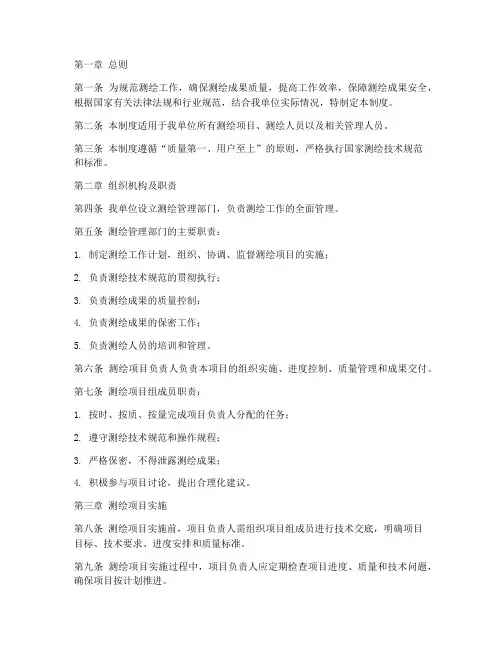 第一章 总则

第一条 为规范测绘工作，确保测绘成果质量，提高工作效率，保障测绘成果安全，根据国家有关法律法规和行业规范，结合我单位实际情况，特制定本制度。

第二条 本制度适用于我单位所有测绘项目、测绘人员以及相关管理人员。

第三条 本制度遵循“质量第一、用户至上”的原则，严格执行国家测绘技术规范和标准。

第二章 组织机构及职责

第四条 我单位设立测绘管理部门，负责测绘工作的全面管理。

第五条 测绘管理部门的主要职责：

1. 制定测绘工作计划，组织、协调、监督测绘项目的实施；

2. 负责测绘技术规范的贯彻执行；

3. 负责测绘成果的质量控制；

4. 负责测绘成果的保密工作；

5. 负责测绘人员的培训和管理。

第六条 测绘项目负责人负责本项目的组织实施、进度控制、质量管理和成果交付。

第七条 测绘项目组成员职责：

1. 按时、按质、按量完成项目负责人分配的任务；

2. 遵守测绘技术规范和操作规程；

3. 严格保密，不得泄露测绘成果；

4. 积极参与项目讨论，提出合理化建议。

第三章 测绘项目实施

第八条 测绘项目实施前，项目负责人需组织项目组成员进行技术交底，明确项目目标、技术要求、进度安排和质量标准。

第九条 测绘项目实施过程中，项目负责人应定期检查项目进度、质量和技术问题，确保项目按计划推进。